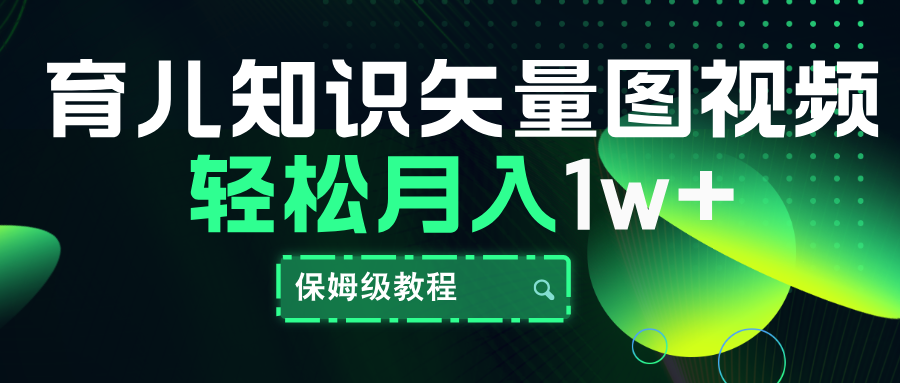 育儿知识矢量图视频
轻松月入1w+
保姆级教程